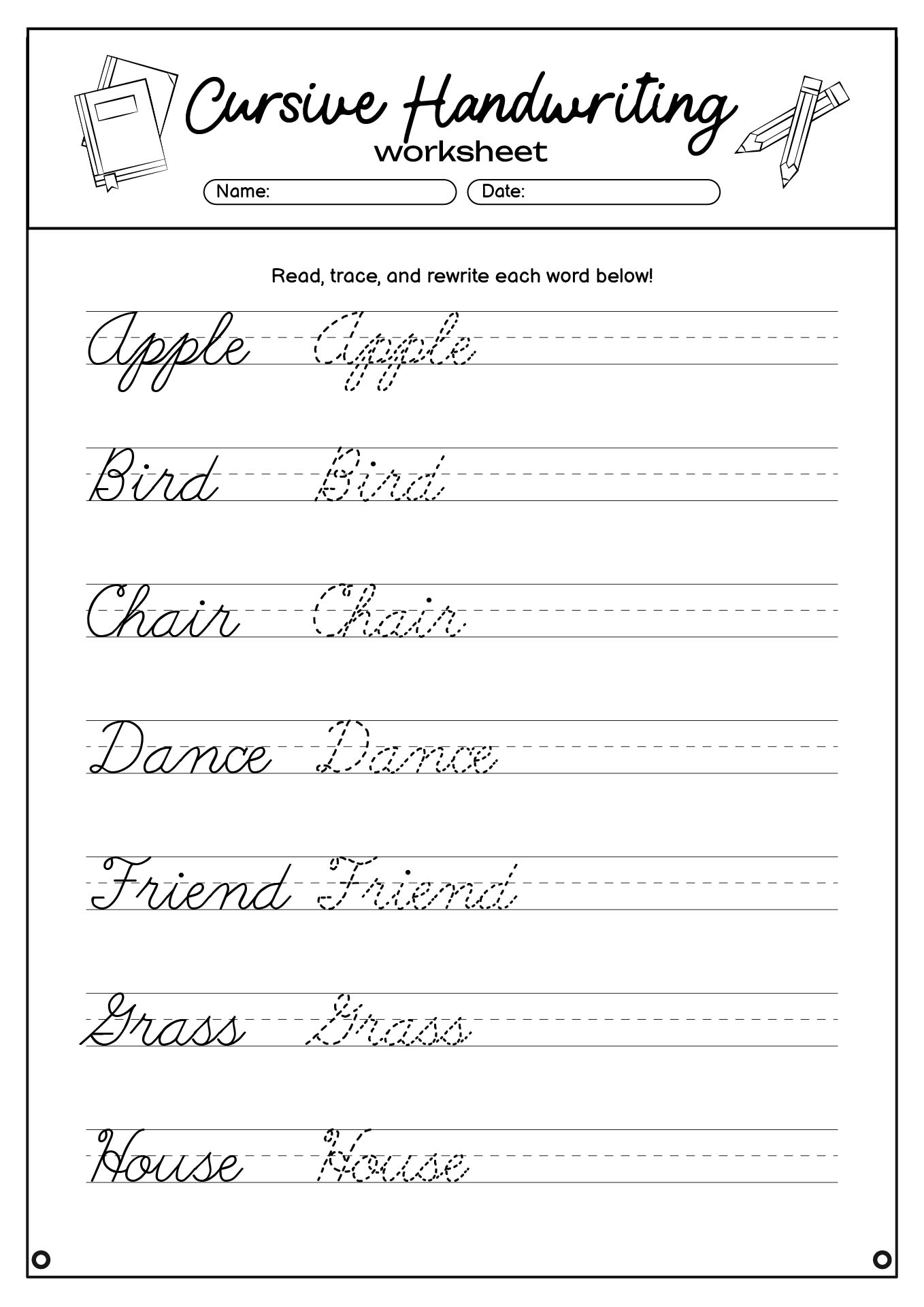 Cursive Handwriting
worksheet

Name:
Date:

Read, trace, and rewrite each word below!

Apple Apple

Bird Bird

Chair Chair

Dance Dance

Friend Friend

Grass Grass

House House